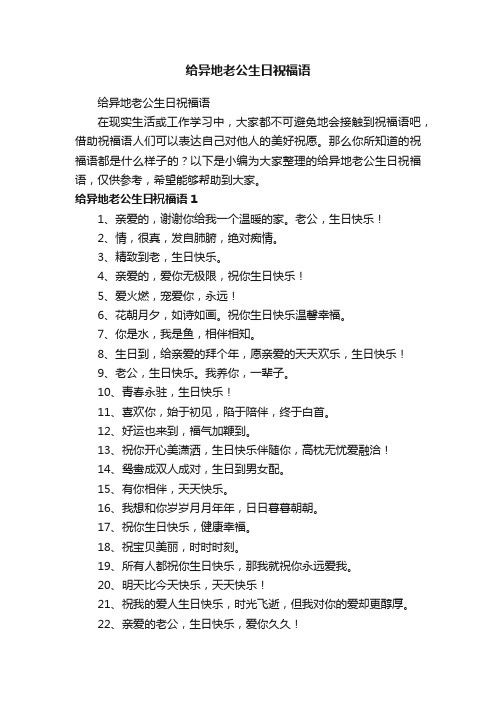 给异地老公生日祝福语

给异地老公生日祝福语

在现实生活或工作学习中，大家都不可避免地会接触到祝福语吧，借助祝福语人们可以表达自己对他人的美好祝愿。那么你所知道的祝福语都是什么样子的？以下是小编为大家整理的给异地老公生日祝福语，仅供参考，希望能够帮助到大家。

给异地老公生日祝福语 1

1、亲爱的，谢谢你给我一个温暖的家。老公，生日快乐！

2、情，很真，发自肺腑，绝对痴情。

3、精致到老，生日快乐。

4、亲爱的，爱你无极限，祝你生日快乐！

5、爱火燃，宠爱你，永远！

6、花朝月夕，如诗如画。祝你生日快乐温馨幸福。

7、你是水，我是鱼，相伴相知。

8、生日到，给亲爱的拜个年，愿亲爱的天天欢乐，生日快乐！

9、老公，生日快乐。我养你，一辈子。

10、青春永驻，生日快乐！

11、喜欢你，始于初见，陷于陪伴，终于白首。

12、好运也来到，福气加鞭到。

13、祝你开心美潇洒，生日快乐伴随你，高枕无忧爱融洽！

14、鸳鸯成双人成对，生日到男女配。

15、有你相伴，天天快乐。

16、我想和你岁岁月月年年，日日暮暮朝朝。

17、祝你生日快乐，健康幸福。

18、祝宝贝美丽，时时时刻。

19、所有人都祝你生日快乐，那我就祝你永远爱我。

20、明天比今天快乐，天天快乐！

21、祝我的爱人生日快乐，时光飞逝，但我对你的爱却更醇厚。

22、亲爱的老公，生日快乐，爱你久久！